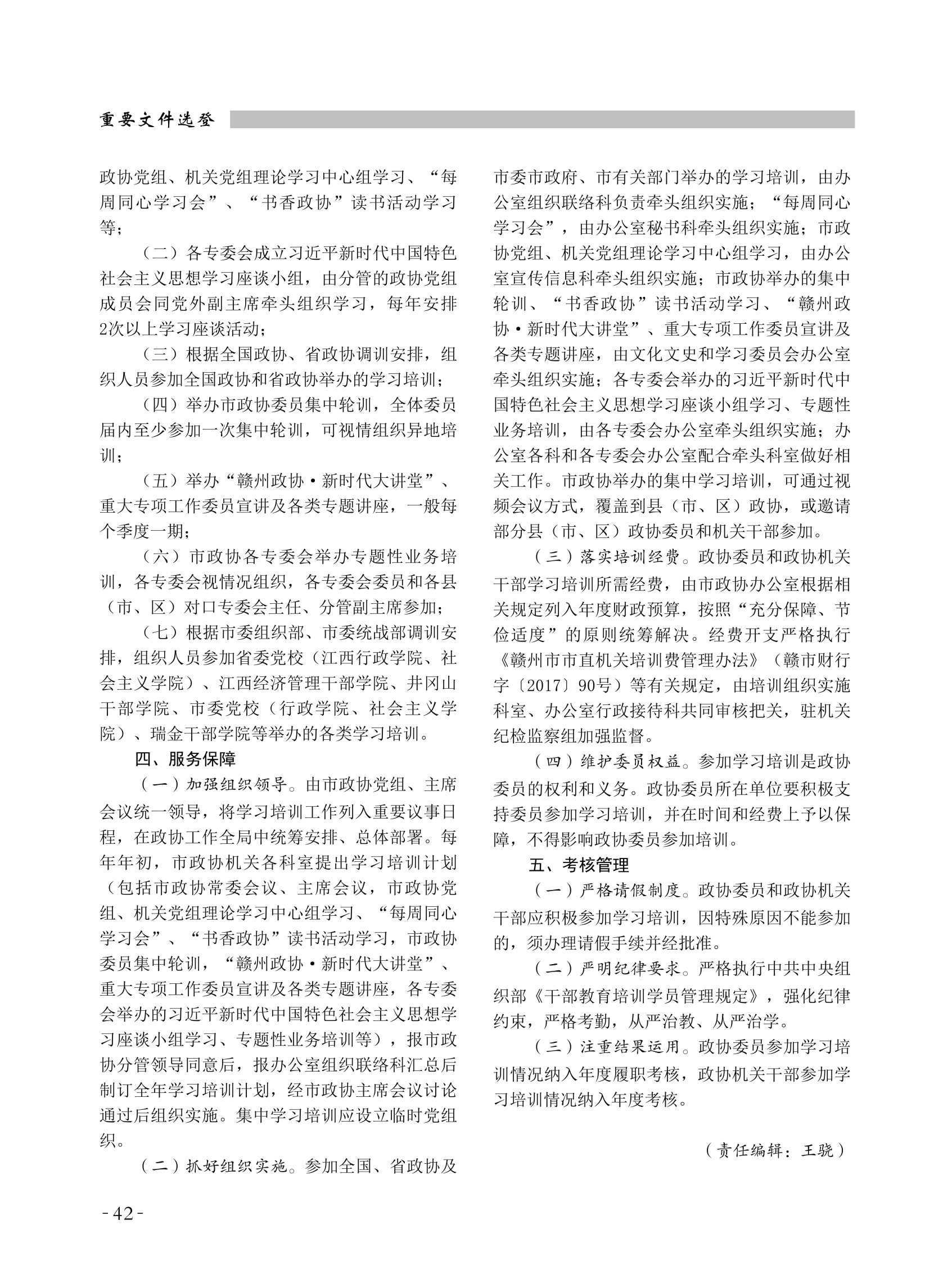 重要文件选登

政协党组、机关党组理论学习中心组学习、“每周同心学习会”、“书香政协”读书活动学习等；

（二）各专委会成立习近平新时代中国特色社会主义思想学习座谈小组，由分管的政协党组成员会同党外副主席牵头组织学习，每年安排2次以上学习座谈活动；

（三）根据全国政协、省政协调训安排，组织人员参加全国政协和省政协举办的学习培训；

（四）举办市政协委员集中轮训，全体委员届内至少参加一次集中轮训，可视情组织异地培训；

（五）举办“赣州政协·新时代大讲堂”、重大专项工作委员宣讲及各类专题讲座，一般每个季度一期；

（六）市政协各专委会举办专题性业务培训，各专委会视情况组织，各专委会委员和各县（市、区）对口专委会主任、分管副主席参加；

（七）根据市委组织部、市委统战部调训安排，组织人员参加省委党校（江西行政学院、社会主义学院）、江西经济管理干部学院、井冈山干部学院、市委党校（行政学院、社会主义学院）、瑞金干部学院等举办的各类学习培训。

四、服务保障

（一）加强组织领导。由市政协党组、主席会议统一领导，将学习培训工作列入重要议事日程，在政协工作全局中统筹安排、总体部署。每年年初，市政协机关各科室提出学习培训计划（包括市政协常委会议、主席会议，市政协党组、机关党组理论学习中心组学习、“每周同心学习会”、“书香政协”读书活动学习，市政协委员集中轮训，“赣州政协·新时代大讲堂”、重大专项工作委员宣讲及各类专题讲座，各专委会举办的习近平新时代中国特色社会主义思想学习座谈小组学习、专题性业务培训等），报市政协分管领导同意后，报办公室组织联络科汇总后制订全年学习培训计划，经市政协主席会议讨论通过后组织实施。集中学习培训应设立临时党组织。

（二）抓好组织实施。参加全国、省政协及市委市政府、市有关部门举办的学习培训，由办公室组织联络科负责牵头组织实施；“每周同心学习会”，由办公室秘书科牵头组织实施；市政协党组、机关党组理论学习中心组学习，由办公室宣传信息科牵头组织实施；市政协举办的集中轮训、“书香政协”读书活动学习、“赣州政协·新时代大讲堂”、重大专项工作委员宣讲及各类专题讲座，由文化文史和学习委员会办公室牵头组织实施；各专委会举办的习近平新时代中国特色社会主义思想学习座谈小组学习、专题性业务培训，由各专委会办公室牵头组织实施；办公室各科和各专委会办公室配合牵头科室做好相关工作。市政协举办的集中学习培训，可通过视频会议方式，覆盖到县（市、区）政协，或邀请部分县（市、区）政协委员和机关干部参加。

（三）落实培训经费。政协委员和政协机关干部学习培训所需经费，由市政协办公室根据相关规定列入年度财政预算，按照“充分保障、节俭适度”的原则统筹解决。经费开支严格执行《赣州市市直机关培训费管理办法》（赣市财行字〔2017〕90号）等有关规定，由培训组织实施科室、办公室行政接待科共同审核把关，驻机关纪检监察组加强监督。

（四）维护委员权益。参加学习培训是政协委员的权利和义务。政协委员所在单位要积极支持委员参加学习培训，并在时间和经费上予以保障，不得影响政协委员参加培训。

五、考核管理

（一）严格请假制度。政协委员和政协机关干部应积极参加学习培训，因特殊原因不能参加的，须办理请假手续并经批准。

（二）严明纪律要求。严格执行中共中央组织部《干部教育培训学员管理规定》，强化纪律约束，严格考勤，从严治教、从严治学。

（三）注重结果运用。政协委员参加学习培训情况纳入年度履职考核，政协机关干部参加学习培训情况纳入年度考核。

（责任编辑：王骁）

-42-